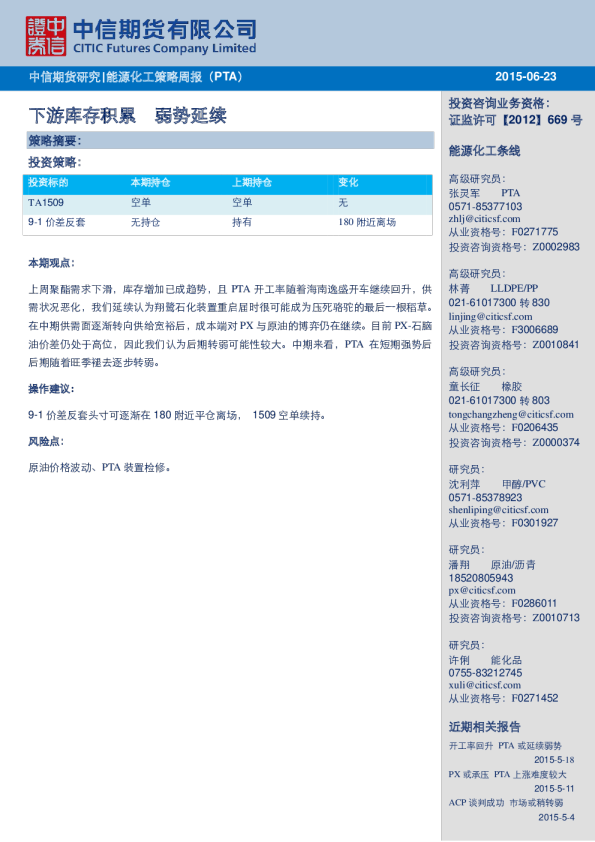 中信期货有限公司
CITIC Futures Company Limited

中信期货研究|能源化工策略周报（PTA）

2015-06-23

下游库存积累 弱势延续

策略摘要：

投资策略：

| 投资标的 | 本期持仓 | 上期持仓 | 变化 |
|---|---|---|---|
| TA1509 | 空单 | 空单 | 无 |
| 9-1价差反套 | 无持仓 | 持有 | 180附近离场 |

本期观点：

上周聚酯需求下滑，库存增加已成趋势，且PTA开工率随着海南逸盛开车继续回升，供需状况恶化，我们延续认为翔鹭石化装置重启届时很可能成为压死骆驼的最后一根稻草。在中期供需面逐渐转向供给宽裕后，成本端对PX与原油的博弈仍在继续。目前PX-石脑油价差仍处于高位，因此我们认为后期转弱可能性较大。中期来看，PTA在短期强势后后期随着旺季褪去逐步转弱。

操作建议：

9-1价差反套头寸可逐渐在180附近平仓离场， 1509空单续持。

风险点：

原油价格波动、PTA装置检修。

投资咨询业务资格：
证监许可【2012】669号

能源化工条线

高级研究员：
张灵军 PTA
0571-85377103
zhlj@citicsf.com
从业资格号：F0271775
投资咨询资格号：Z0002983

高级研究员：
林菁 LLDPE/PP
021-61017300转830
linjing@citicsf.com
从业资格号：F3006689
投资咨询资格号：Z0010841

高级研究员：
童长征 橡胶
021-61017300转803
tongchangzheng@citicsf.com
从业资格号：F0206435
投资咨询资格号：Z0000374

研究员：
沈利萍 甲醇/PVC
0571-85378923
shenliping@citicsf.com
从业资格号：F0301927

研究员：
潘翔 原油/沥青
18520805943
px@citicsf.com
从业资格号：F0286011
投资咨询资格号：Z0010713

研究员：
许俐 能化品
0755-83212745
xuli@citicsf.com
从业资格号：F0271452

近期相关报告

开工率回升 PTA或延续弱势
2015-5-18
PX或承压 PTA上涨难度较大
2015-5-11
ACP谈判成功 市场或稍转弱
2015-5-4